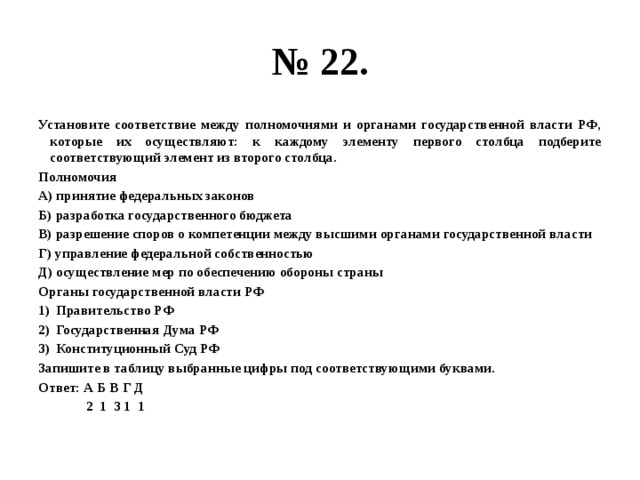 № 22.

Установите соответствие между полномочиями и органами государственной власти РФ, которые их осуществляют: к каждому элементу первого столбца подберите соответствующий элемент из второго столбца.

Полномочия

А) принятие федеральных законов

Б) разработка государственного бюджета

В) разрешение споров о компетенции между высшими органами государственной власти

Г) управление федеральной собственностью

Д) осуществление мер по обеспечению обороны страны

Органы государственной власти РФ

1) Правительство РФ

2) Государственная Дума РФ

3) Конституционный Суд РФ

Запишите в таблицу выбранные цифры под соответствующими буквами.

Ответ: А Б В Г Д

2 1 3 1 1